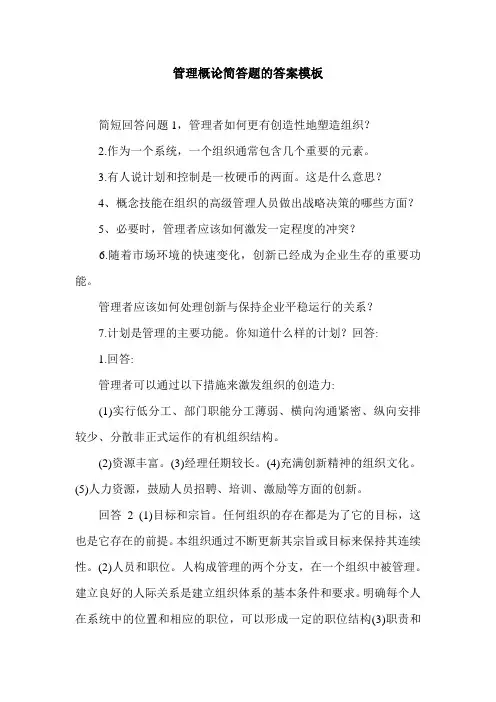 管理概论简答题的答案模板

简短回答问题 1，管理者如何更有创造性地塑造组织？

2.作为一个系统，一个组织通常包含几个重要的元素。

3.有人说计划和控制是一枚硬币的两面。这是什么意思？

4、概念技能在组织的高级管理人员做出战略决策的哪些方面？

5、必要时，管理者应该如何激发一定程度的冲突？

6.随着市场环境的快速变化，创新已经成为企业生存的重要功能。

管理者应该如何处理创新与保持企业平稳运行的关系？

7.计划是管理的主要功能。你知道什么样的计划？回答:

1.回答:

管理者可以通过以下措施来激发组织的创造力:

(1)实行低分工、部门职能分工薄弱、横向沟通紧密、纵向安排较少、分散非正式运作的有机组织结构。

(2)资源丰富。(3)经理任期较长。(4)充满创新精神的组织文化。(5)人力资源，鼓励人员招聘、培训、激励等方面的创新。

回答 2 (1)目标和宗旨。任何组织的存在都是为了它的目标，这也是它存在的前提。本组织通过不断更新其宗旨或目标来保持其连续性。(2)人员和职位。人构成管理的两个分支，在一个组织中被管理。建立良好的人际关系是建立组织体系的基本条件和要求。明确每个人在系统中的位置和相应的职位，可以形成一定的职位结构(3)职责和